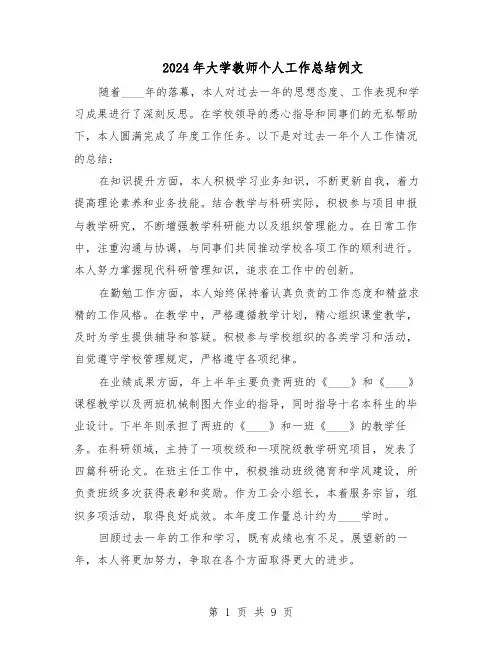 2024年大学教师个人工作总结例文

随着____年的落幕，本人对过去一年的思想态度、工作表现和学习成果进行了深刻反思。在学校领导的悉心指导和同事们的无私帮助下，本人圆满完成了年度工作任务。以下是对过去一年个人工作情况的总结：

在知识提升方面，本人积极学习业务知识，不断更新自我，着力提高理论素养和业务技能。结合教学与科研实际，积极参与项目申报与教学研究，不断增强教学科研能力以及组织管理能力。在日常工作中，注重沟通与协调，与同事们共同推动学校各项工作的顺利进行。本人努力掌握现代科研管理知识，追求在工作中的创新。

在勤勉工作方面，本人始终保持着认真负责的工作态度和精益求精的工作风格。在教学中，严格遵循教学计划，精心组织课堂教学，及时为学生提供辅导和答疑。积极参与学校组织的各类学习和活动，自觉遵守学校管理规定，严格遵守各项纪律。

在业绩成果方面，年上半年主要负责两班的《____》和《____》课程教学以及两班机械制图大作业的指导，同时指导十名本科生的毕业设计。下半年则承担了两班的《____》和一班《____》的教学任务。在科研领域，主持了一项校级和一项院级教学研究项目，发表了四篇科研论文。在班主任工作中，积极推动班级德育和学风建设，所负责班级多次获得表彰和奖励。作为工会小组长，本着服务宗旨，组织多项活动，取得良好成效。本年度工作量总计约为____学时。

回顾过去一年的工作和学习，既有成绩也有不足。展望新的一年，本人将更加努力，争取在各个方面取得更大的进步。

第 1 页 共 9 页